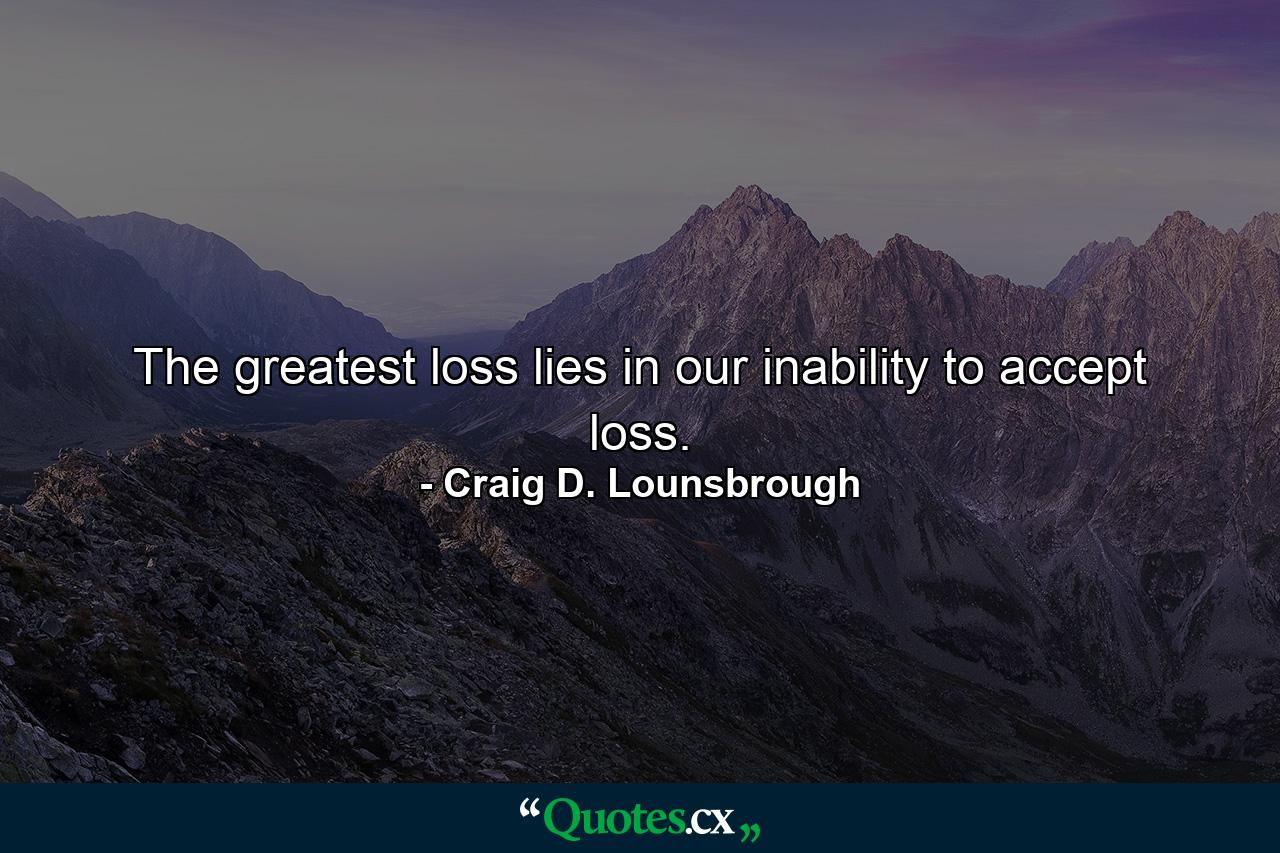 The greatest loss lies in our inability to accept loss.

- Craig D. Lounsbrough

“Quotes.cx„